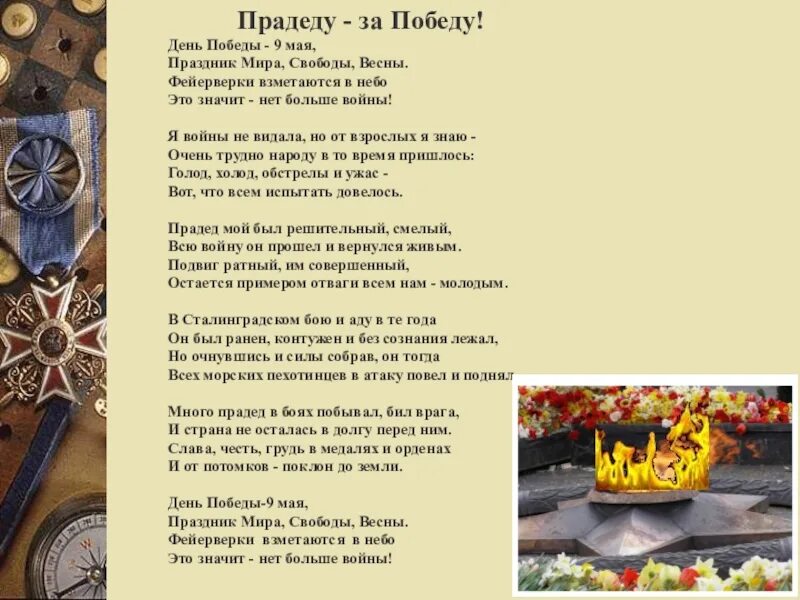 Прадеду - за Победу!

День Победы - 9 мая,
Праздник Мира, Свободы, Весны.
Фейерверки взметаются в небо
Это значит - нет больше войны!

Я войны не видала, но от взрослых я знаю -
Очень трудно народу в то время пришлось:
Голод, холод, обстрелы и ужас -
Вот, что всем испытать довелось.

Прадед мой был решительный, смелый,
Всю войну он прошел и вернулся живым.
Подвиг ратный, им совершенный,
Остается примером отваги всем нам - молодым.

В Сталинградском бою и аду в те года
Он был ранен, контужен и без сознания лежал,
Но очнувшись и силы собрав, он тогда
Всех морских пехотинцев в атаку повел и поднял

Много прадед в боях побывал, бил врага,
И страна не осталась в долгу перед ним.
Слава, честь, грудь в медалях и орденах
И от потомков - поклон до земли.

День Победы-9 мая,
Праздник Мира, Свободы, Весны.
Фейерверки взметаются в небо
Это значит - нет больше войны!